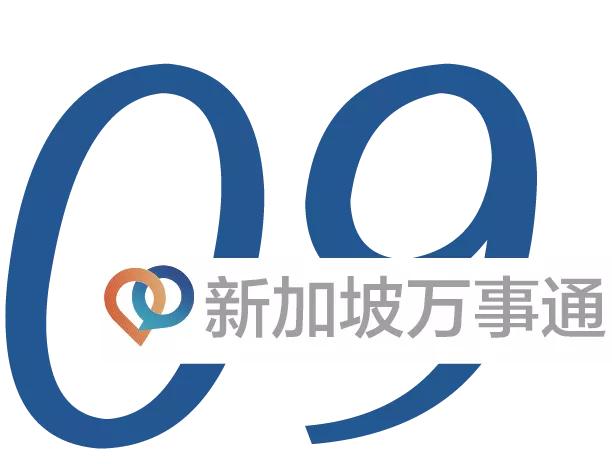 09

新加坡万事通